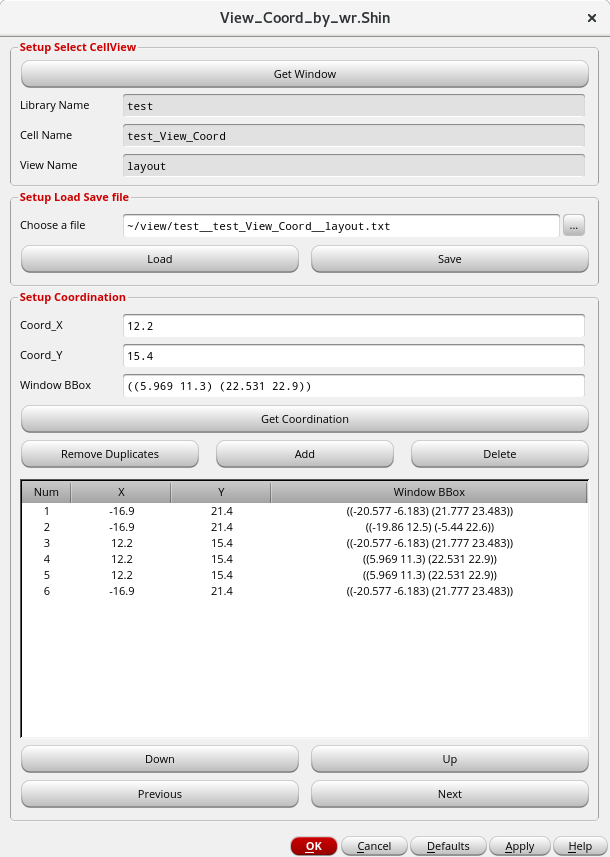 View_Coord_by_wr.Shin ×

Setup Select CellView

Get Window

Library Name test

Cell Name test_View_Coord

View Name layout

Setup Load Save file

Choose a file ~/view/test__test_View_Coord__layout.txt ...

Load Save

Setup Coordination

Coord_X 12.2

Coord_Y 15.4

Window BBox ((5.969 11.3) (22.531 22.9))

Get Coordination

Remove Duplicates Add Delete

| Num | X | Y | Window BBox |
|---|---|---|---|
| 1 | -16.9 | 21.4 | ((-20.577 -6.183) (21.777 23.483)) |
| 2 | -16.9 | 21.4 | ((-19.86 12.5) (-5.44 22.6)) |
| 3 | 12.2 | 15.4 | ((-20.577 -6.183) (21.777 23.483)) |
| 4 | 12.2 | 15.4 | ((5.969 11.3) (22.531 22.9)) |
| 5 | 12.2 | 15.4 | ((5.969 11.3) (22.531 22.9)) |
| 6 | -16.9 | 21.4 | ((-20.577 -6.183) (21.777 23.483)) |

Down Up

Previous Next

OK Cancel Defaults Apply Help